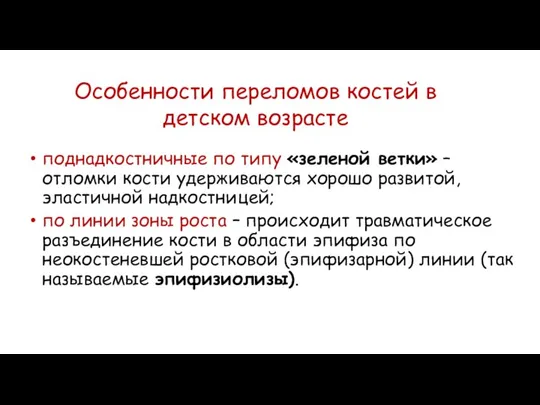 Особенности переломов костей в детском возрасте

• поднадкостничные по типу «зеленой ветки» – отломки кости удерживаются хорошо развитой, эластичной надкостницей;
• по линии зоны роста – происходит травматическое разъединение кости в области эпифиза по неокостеневшей ростковой (эпифизарной) линии (так называемые эпифизиолизы).